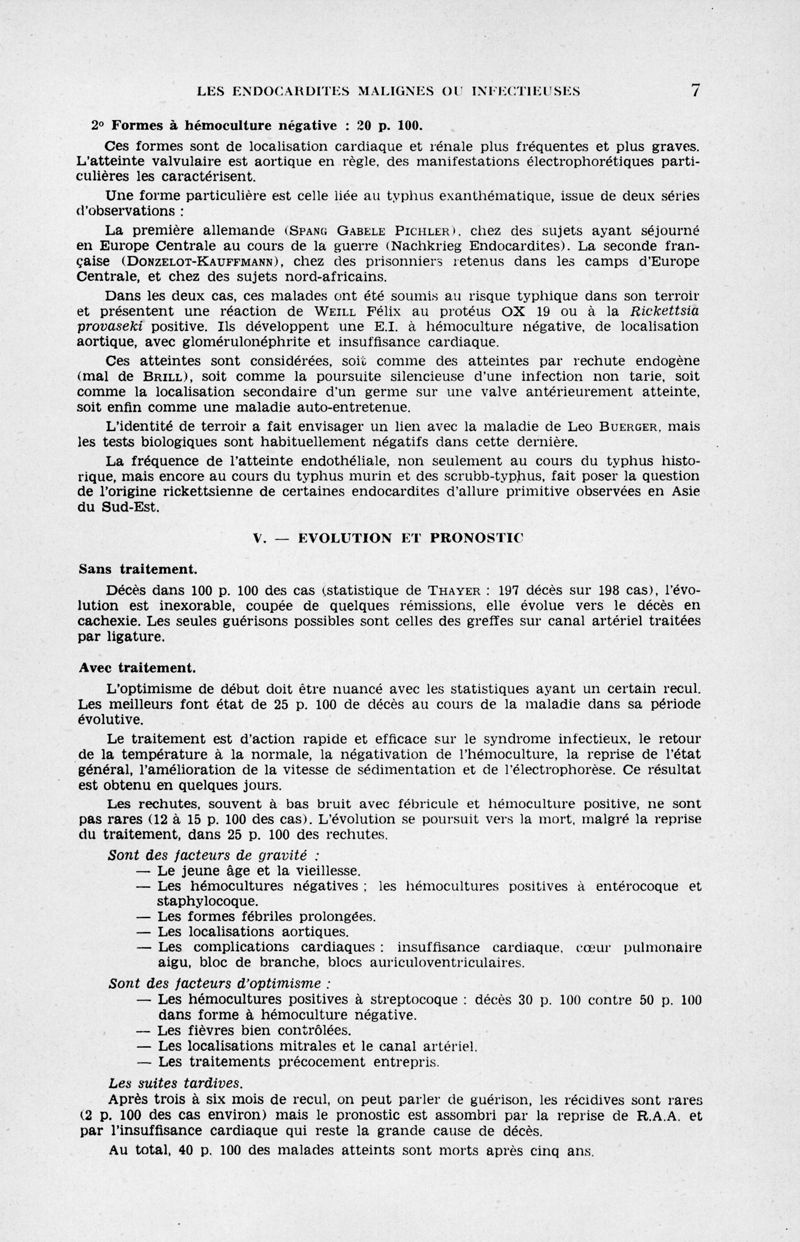 LES ENDOCARDITES MALIGNES OU INFECTIEUSES 7

2° Formes à hémoculture négative : 20 p. 100.

Ces formes sont de localisation cardiaque et rénale plus fréquentes et plus graves. L'atteinte valvulaire est aortique en règle, des manifestations électrophorétiques particulières les caractérisent.

Une forme particulière est celle liée au typhus exanthématique, issue de deux séries d'observations :

La première allemande (SPANG GABELE PICHLER), chez des sujets ayant séjourné en Europe Centrale au cours de la guerre (Nachkrieg Endocardites). La seconde française (DONZELOT-KAUFFMANN), chez des prisonniers retenus dans les camps d'Europe Centrale, et chez des sujets nord-africains.

Dans les deux cas, ces malades ont été soumis au risque typhique dans son terroir et présentent une réaction de WEILL Félix au protéus OX 19 ou à la Rickettsia provaseki positive. Ils développent une E.I. à hémoculture négative, de localisation aortique, avec glomérulonéphrite et insuffisance cardiaque.

Ces atteintes sont considérées, soit comme des atteintes par rechute endogène (mal de BRILL), soit comme la poursuite silencieuse d'une infection non tarie, soit comme la localisation secondaire d'un germe sur une valve antérieurement atteinte, soit enfin comme une maladie auto-entretenue.

L'identité de terroir a fait envisager un lien avec la maladie de Leo BUERGER, mais les tests biologiques sont habituellement négatifs dans cette dernière.

La fréquence de l'atteinte endothéliale, non seulement au cours du typhus historique, mais encore au cours du typhus murin et des scrubb-typhus, fait poser la question de l'origine rickettsienne de certaines endocardites d'allure primitive observées en Asie du Sud-Est.

V. — EVOLUTION ET PRONOSTIC

Sans traitement.

Décès dans 100 p. 100 des cas (statistique de THAYER : 197 décès sur 198 cas), l'évolution est inexorable, coupée de quelques rémissions, elle évolue vers le décès en cachexie. Les seules guérisons possibles sont celles des greffes sur canal artériel traitées par ligature.

Avec traitement.

L'optimisme de début doit être nuancé avec les statistiques ayant un certain recul. Les meilleurs font état de 25 p. 100 de décès au cours de la maladie dans sa période évolutive.

Le traitement est d'action rapide et efficace sur le syndrome infectieux, le retour de la température à la normale, la négativation de l'hémoculture, la reprise de l'état général, l'amélioration de la vitesse de sédimentation et de l'électrophorèse. Ce résultat est obtenu en quelques jours.

Les rechutes, souvent à bas bruit avec fébricule et hémoculture positive, ne sont pas rares (12 à 15 p. 100 des cas). L'évolution se poursuit vers la mort, malgré la reprise du traitement, dans 25 p. 100 des rechutes.

Sont des facteurs de gravité :
— Le jeune âge et la vieillesse.
— Les hémocultures négatives ; les hémocultures positives à entérocoque et staphylocoque.
— Les formes fébriles prolongées.
— Les localisations aortiques.
— Les complications cardiaques : insuffisance cardiaque, cœur pulmonaire aigu, bloc de branche, blocs auriculoventriculaires.

Sont des facteurs d'optimisme :
— Les hémocultures positives à streptocoque : décès 30 p. 100 contre 50 p. 100 dans forme à hémoculture négative.
— Les fièvres bien contrôlées.
— Les localisations mitrales et le canal artériel.
— Les traitements précocement entrepris.

Les suites tardives.
Après trois à six mois de recul, on peut parler de guérison, les récidives sont rares (2 p. 100 des cas environ) mais le pronostic est assombri par la reprise de R.A.A. et par l'insuffisance cardiaque qui reste la grande cause de décès.

Au total, 40 p. 100 des malades atteints sont morts après cinq ans.